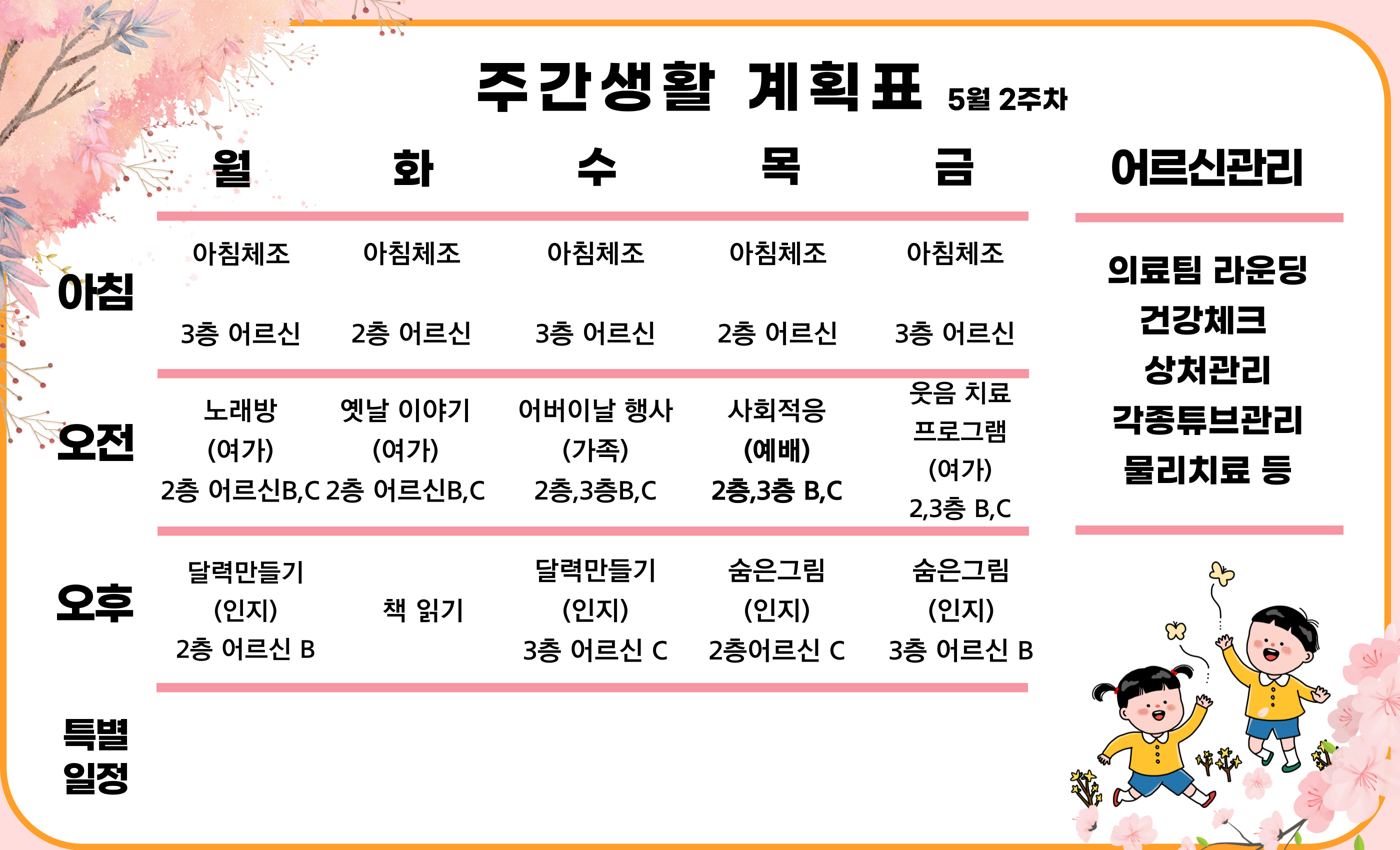 주간생활 계획표 5월 2주차

| | 월 | 화 | 수 | 목 | 금 |
|---|---|---|---|---|---|
| 아침 | 아침체조 3층 어르신 | 아침체조 2층 어르신 | 아침체조 3층 어르신 | 아침체조 2층 어르신 | 아침체조 3층 어르신 |
| 오전 | 노래방 (여가) 2층 어르신B,C | 옛날 이야기 (여가) 2층 어르신B,C | 어버이날 행사 (가족) 2층,3층B,C | 사회적응 (예배) 2층,3층 B,C | 웃음 치료 프로그램 (여가) 2,3층 B,C |
| 오후 | 달력만들기 (인지) 2층 어르신 B | 책 읽기 | 달력만들기 (인지) 3층 어르신 C | 숨은그림 (인지) 2층어르신 C | 숨은그림 (인지) 3층 어르신 B |
| 특별 일정 | | | | | |

어르신관리

의료팀 라운딩
건강체크
상처관리
각종튜브관리
물리치료 등